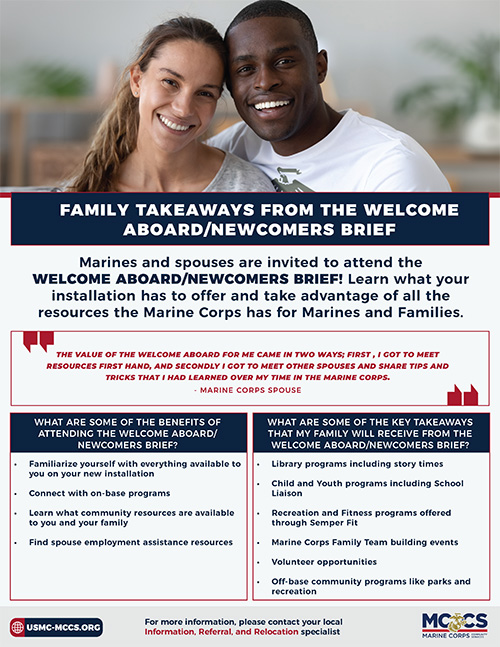 FAMILY TAKEAWAYS FROM THE WELCOME ABOARD/NEWCOMERS BRIEF

Marines and spouses are invited to attend the WELCOME ABOARD/NEWCOMERS BRIEF! Learn what your installation has to offer and take advantage of all the resources the Marine Corps has for Marines and Families.

THE VALUE OF THE WELCOME ABOARD FOR ME CAME IN TWO WAYS; FIRST , I GOT TO MEET RESOURCES FIRST HAND, AND SECONDLY I GOT TO MEET OTHER SPOUSES AND SHARE TIPS AND TRICKS THAT I HAD LEARNED OVER MY TIME IN THE MARINE CORPS.
- MARINE CORPS SPOUSE

WHAT ARE SOME OF THE BENEFITS OF ATTENDING THE WELCOME ABOARD/ NEWCOMERS BRIEF?

• Familiarize yourself with everything available to you on your new installation
• Connect with on-base programs
• Learn what community resources are available to you and your family
• Find spouse employment assistance resources

WHAT ARE SOME OF THE KEY TAKEAWAYS THAT MY FAMILY WILL RECEIVE FROM THE WELCOME ABOARD/NEWCOMERS BRIEF?

• Library programs including story times
• Child and Youth programs including School Liaison
• Recreation and Fitness programs offered through Semper Fit
• Marine Corps Family Team building events
• Volunteer opportunities
• Off-base community programs like parks and recreation

USMC-MCCS.ORG

For more information, please contact your local Information, Referral, and Relocation specialist

MCCS MARINE CORPS COMMUNITY SERVICES